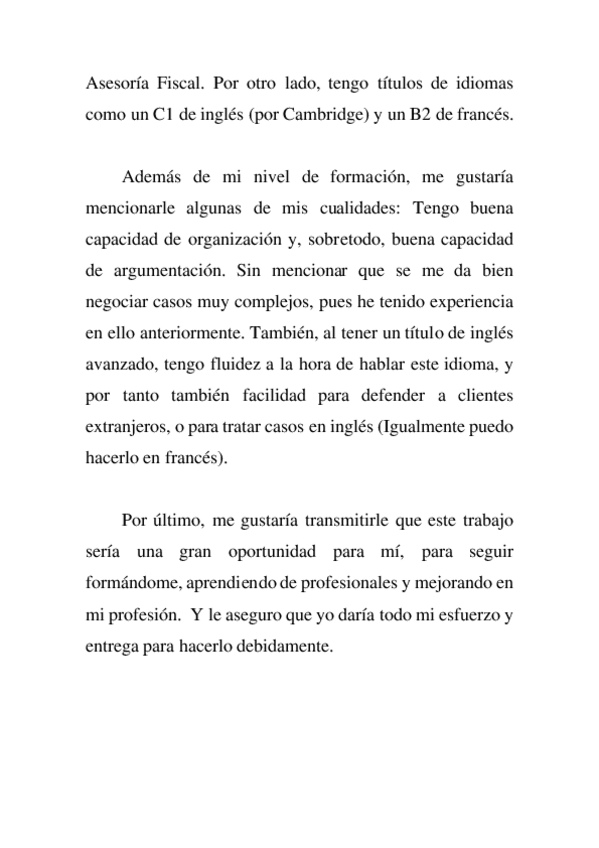 Asesoría Fiscal. Por otro lado, tengo títulos de idiomas como un C1 de inglés (por Cambridge) y un B2 de francés.

Además de mi nivel de formación, me gustaría mencionarle algunas de mis cualidades: Tengo buena capacidad de organización y, sobretodo, buena capacidad de argumentación. Sin mencionar que se me da bien negociar casos muy complejos, pues he tenido experiencia en ello anteriormente. También, al tener un título de inglés avanzado, tengo fluidez a la hora de hablar este idioma, y por tanto también facilidad para defender a clientes extranjeros, o para tratar casos en inglés (Igualmente puedo hacerlo en francés).

Por último, me gustaría transmitirle que este trabajo sería una gran oportunidad para mí, para seguir formándome, aprendiendo de profesionales y mejorando en mi profesión. Y le aseguro que yo daría todo mi esfuerzo y entrega para hacerlo debidamente.